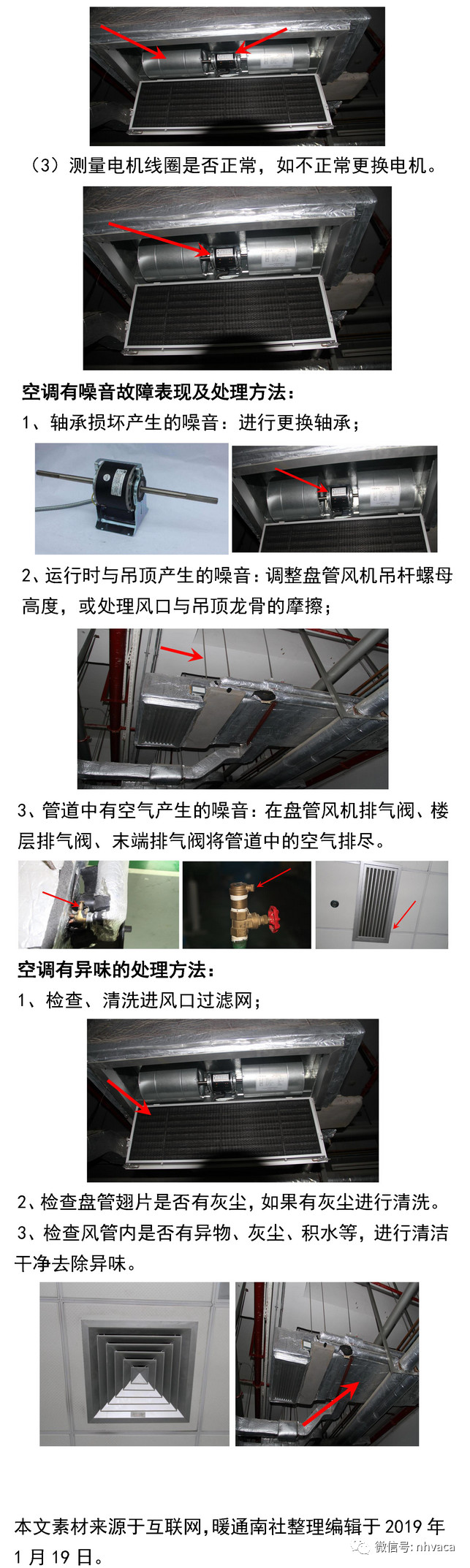 （3）测量电机线圈是否正常，如不正常更换电机。

空调有噪音故障表现及处理方法：

1、轴承损坏产生的噪音：进行更换轴承；

2、运行时与吊顶产生的噪音：调整盘管风机吊杆螺母高度，或处理风口与吊顶龙骨的摩擦；

3、管道中有空气产生的噪音：在盘管风机排气阀、楼层排气阀、末端排气阀将管道中的空气排尽。

空调有异味的处理方法：

1、检查、清洗进风口过滤网；

2、检查盘管翅片是否有灰尘，如果有灰尘进行清洗。

3、检查风管内是否有异物、灰尘、积水等，进行清洁干净去除异味。

本文素材来源于互联网，暖通南社整理编辑于 2019 年 1 月 19 日。

微信号: nhvaca